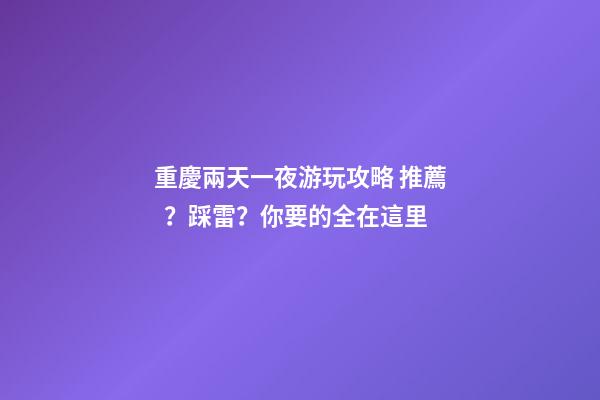 重慶兩天一夜游玩攻略 推薦？踩雷？你要的全在這里